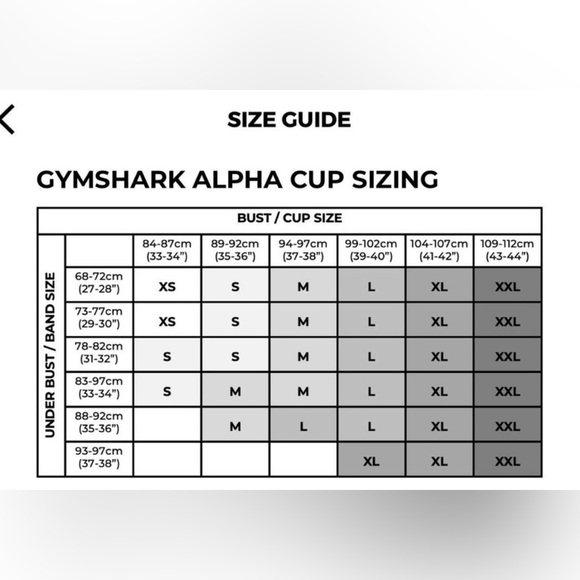 SIZE GUIDE

GYMSHARK ALPHA CUP SIZING

BUST / CUP SIZE

UNDER BUST / BAND SIZE

| | 84-87cm (33-34") | 89-92cm (35-36") | 94-97cm (37-38") | 99-102cm (39-40") | 104-107cm (41-42") | 109-112cm (43-44") |
|---|---|---|---|---|---|---|
| 68-72cm (27-28") | XS | S | M | L | XL | XXL |
| 73-77cm (29-30") | XS | S | M | L | XL | XXL |
| 78-82cm (31-32") | S | S | M | L | XL | XXL |
| 83-97cm (33-34") | S | M | M | L | XL | XXL |
| 88-92cm (35-36") | | M | L | L | XL | XXL |
| 93-97cm (37-38") | | | | XL | XL | XXL |